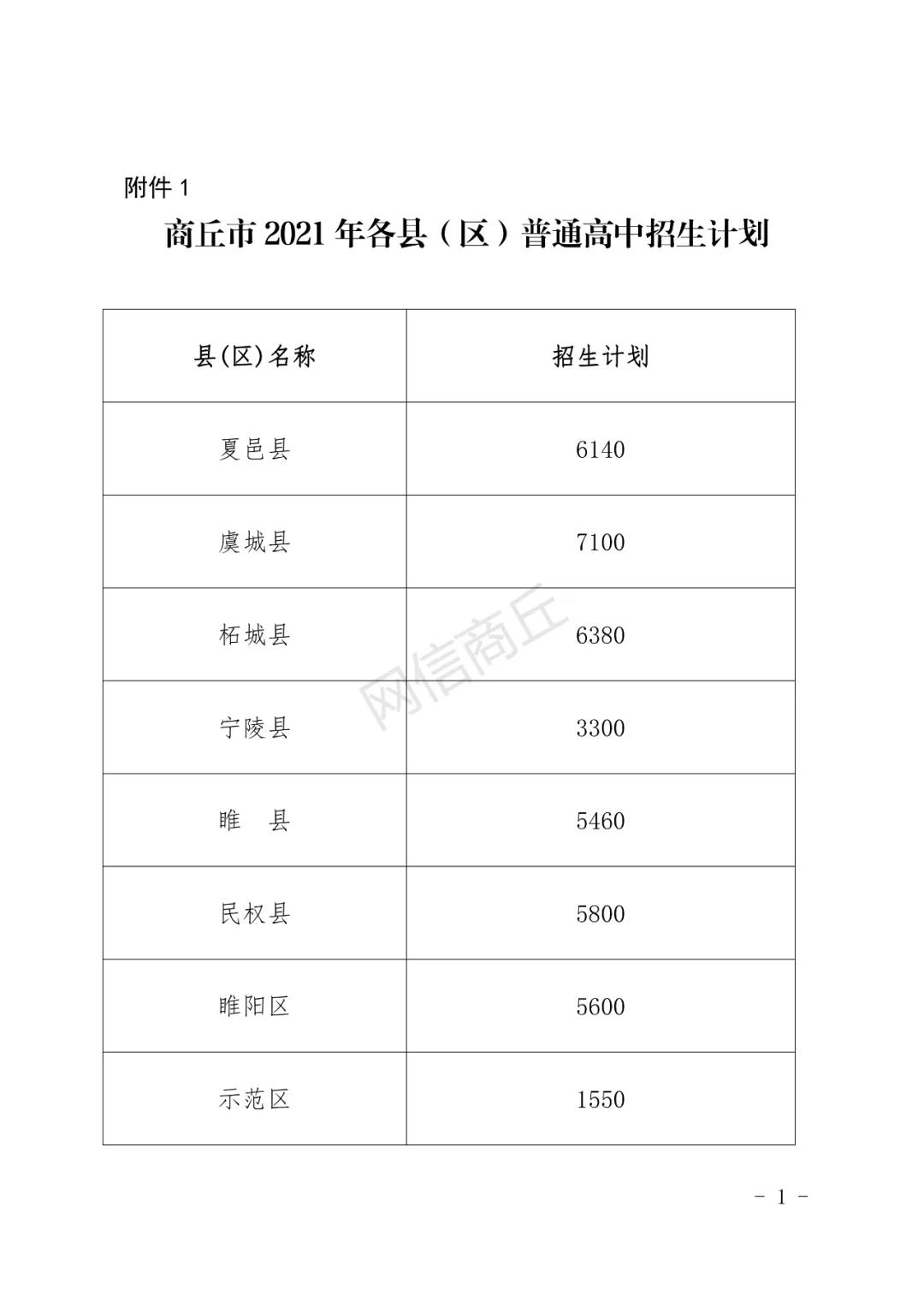 附件 1

商丘市 2021 年各县（区）普通高中招生计划

| 县(区)名称 | 招生计划 |
|---|---|
| 夏邑县 | 6140 |
| 虞城县 | 7100 |
| 柘城县 | 6380 |
| 宁陵县 | 3300 |
| 睢　县 | 5460 |
| 民权县 | 5800 |
| 睢阳区 | 5600 |
| 示范区 | 1550 |

网信商丘

- 1 -